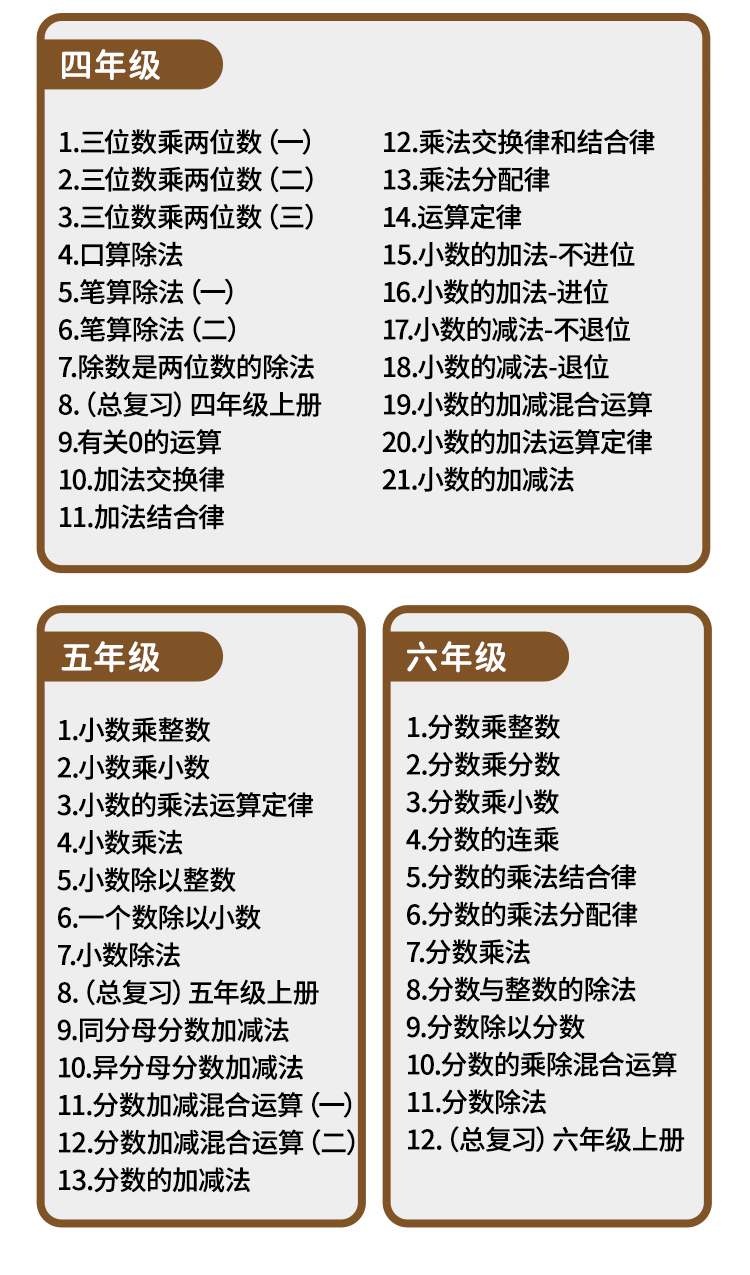 四年级

1.三位数乘两位数（一）
2.三位数乘两位数（二）
3.三位数乘两位数（三）
4.口算除法
5.笔算除法（一）
6.笔算除法（二）
7.除数是两位数的除法
8.（总复习）四年级上册
9.有关0的运算
10.加法交换律
11.加法结合律

12.乘法交换律和结合律
13.乘法分配律
14.运算定律
15.小数的加法-不进位
16.小数的加法-进位
17.小数的减法-不退位
18.小数的减法-退位
19.小数的加减混合运算
20.小数的加法运算定律
21.小数的加减法

五年级

1.小数乘整数
2.小数乘小数
3.小数的乘法运算定律
4.小数乘法
5.小数除以整数
6.一个数除以小数
7.小数除法
8.（总复习）五年级上册
9.同分母分数加减法
10.异分母分数加减法
11.分数加减混合运算（一）
12.分数加减混合运算（二）
13.分数的加减法

六年级

1.分数乘整数
2.分数乘分数
3.分数乘小数
4.分数的连乘
5.分数的乘法结合律
6.分数的乘法分配律
7.分数乘法
8.分数与整数的除法
9.分数除以分数
10.分数的乘除混合运算
11.分数除法
12.（总复习）六年级上册